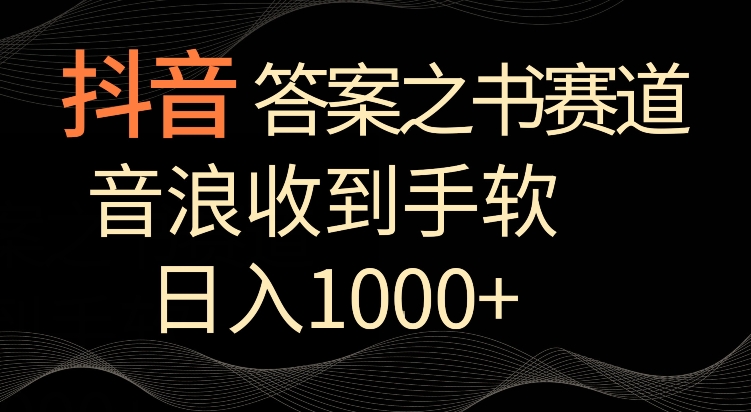 抖音 答案之书赛道

音浪收到手软

日入1000+